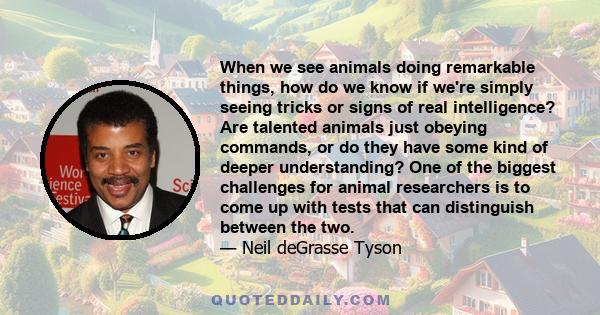 Wor
ience
estiv
Sci

When we see animals doing remarkable things, how do we know if we're simply seeing tricks or signs of real intelligence? Are talented animals just obeying commands, or do they have some kind of deeper understanding? One of the biggest challenges for animal researchers is to come up with tests that can distinguish between the two.
— Neil deGrasse Tyson

QUOTEDDAILY.COM